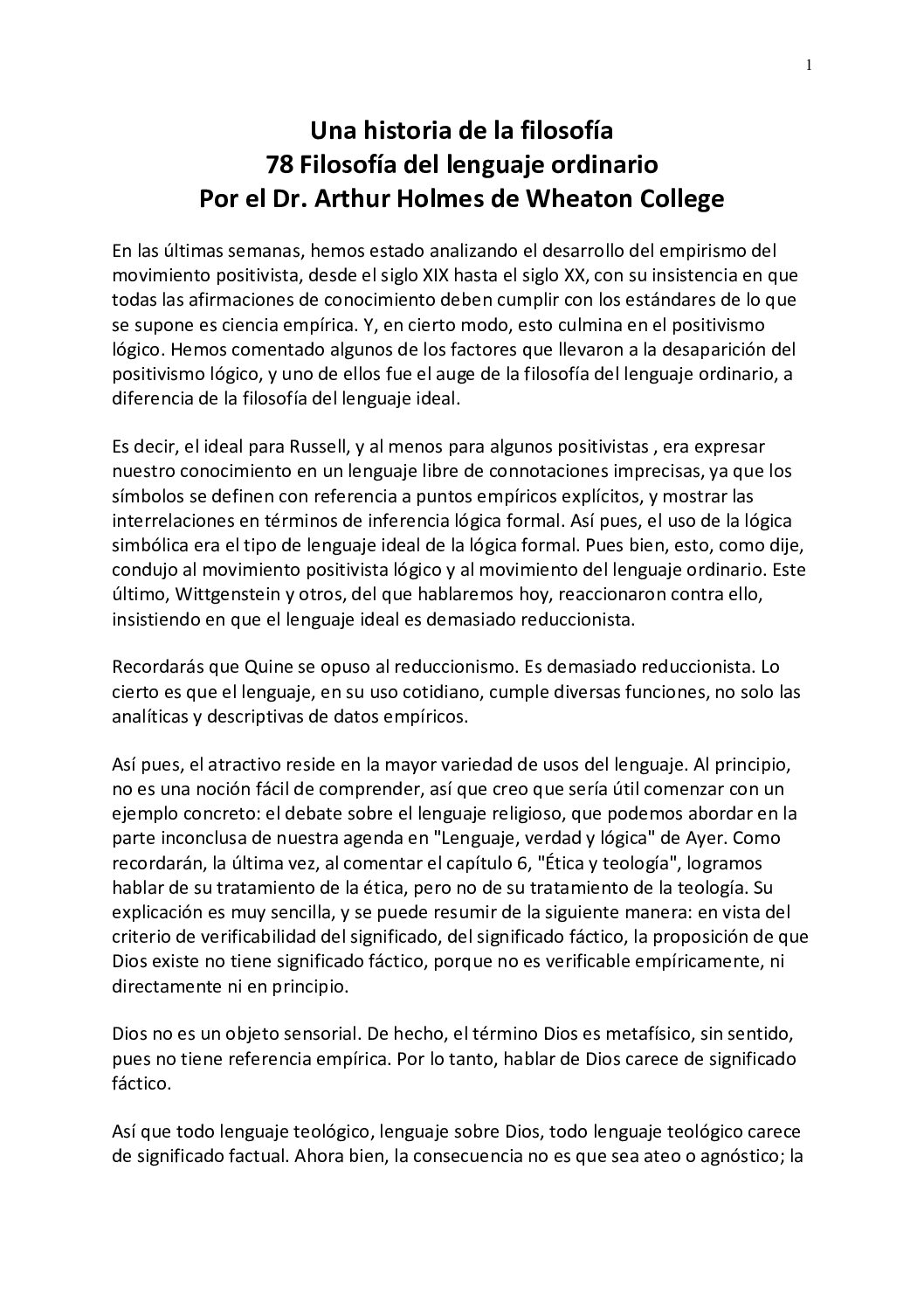 1

Una historia de la filosofía
78 Filosofía del lenguaje ordinario
Por el Dr. Arthur Holmes de Wheaton College

En las últimas semanas, hemos estado analizando el desarrollo del empirismo del movimiento positivista, desde el siglo XIX hasta el siglo XX, con su insistencia en que todas las afirmaciones de conocimiento deben cumplir con los estándares de lo que se supone es ciencia empírica. Y, en cierto modo, esto culmina en el positivismo lógico. Hemos comentado algunos de los factores que llevaron a la desaparición del positivismo lógico, y uno de ellos fue el auge de la filosofía del lenguaje ordinario, a diferencia de la filosofía del lenguaje ideal.

Es decir, el ideal para Russell, y al menos para algunos positivistas , era expresar nuestro conocimiento en un lenguaje libre de connotaciones imprecisas, ya que los símbolos se definen con referencia a puntos empíricos explícitos, y mostrar las interrelaciones en términos de inferencia lógica formal. Así pues, el uso de la lógica simbólica era el tipo de lenguaje ideal de la lógica formal. Pues bien, esto, como dije, condujo al movimiento positivista lógico y al movimiento del lenguaje ordinario. Este último, Wittgenstein y otros, del que hablaremos hoy, reaccionaron contra ello, insistiendo en que el lenguaje ideal es demasiado reduccionista.

Recordarás que Quine se opuso al reduccionismo. Es demasiado reduccionista. Lo cierto es que el lenguaje, en su uso cotidiano, cumple diversas funciones, no solo las analíticas y descriptivas de datos empíricos.

Así pues, el atractivo reside en la mayor variedad de usos del lenguaje. Al principio, no es una noción fácil de comprender, así que creo que sería útil comenzar con un ejemplo concreto: el debate sobre el lenguaje religioso, que podemos abordar en la parte inconclusa de nuestra agenda en "Lenguaje, verdad y lógica" de Ayer. Como recordarán, la última vez, al comentar el capítulo 6, "Ética y teología", logramos hablar de su tratamiento de la ética, pero no de su tratamiento de la teología. Su explicación es muy sencilla, y se puede resumir de la siguiente manera: en vista del criterio de verificabilidad del significado, del significado fáctico, la proposición de que Dios existe no tiene significado fáctico, porque no es verificable empíricamente, ni directamente ni en principio.

Dios no es un objeto sensorial. De hecho, el término Dios es metafísico, sin sentido, pues no tiene referencia empírica. Por lo tanto, hablar de Dios carece de significado fáctico.

Así que todo lenguaje teológico, lenguaje sobre Dios, todo lenguaje teológico carece de significado factual. Ahora bien, la consecuencia no es que sea ateo o agnóstico; la